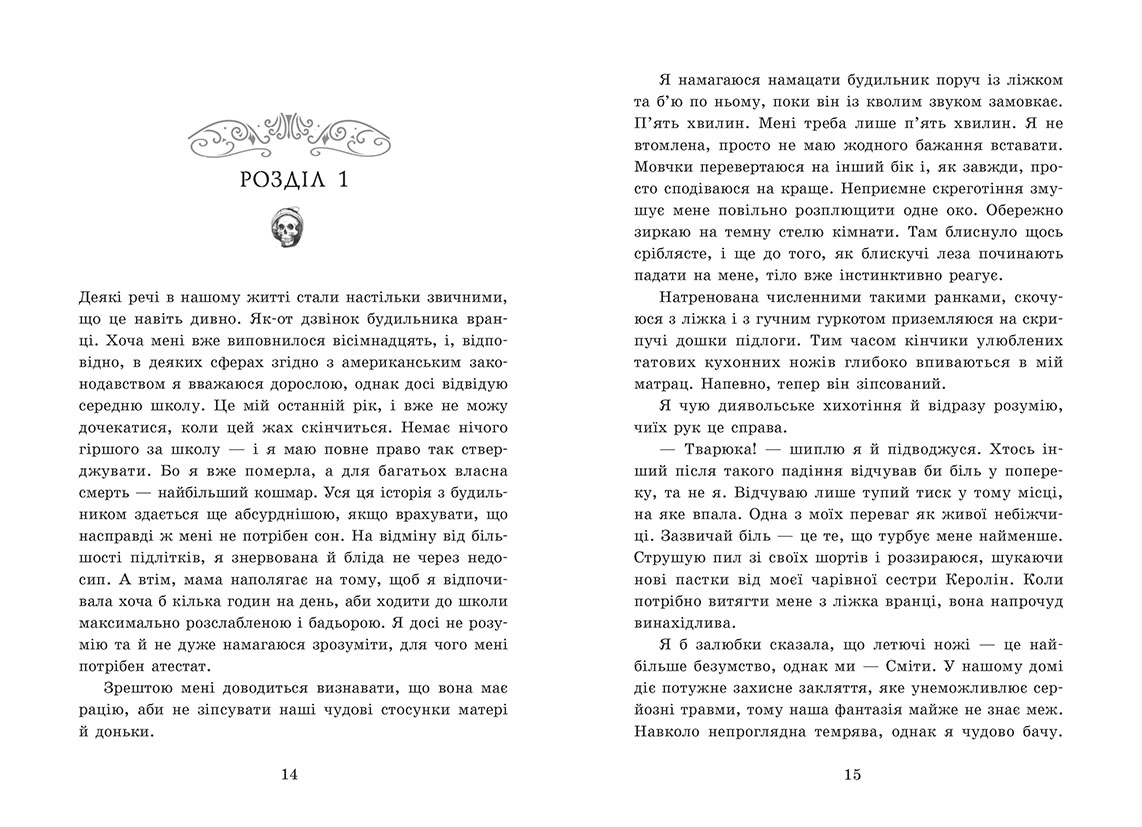 РОЗДІЛ 1

Деякі речі в нашому житті стали настільки звичними, що це навіть дивно. Як-от дзвінок будильника вранці. Хоча мені вже виповнилося вісімнадцять, і, відповідно, в деяких сферах згідно з американським законодавством я вважаюся дорослою, однак досі відвідую середню школу. Це мій останній рік, і вже не можу дочекатися, коли цей жах скінчиться. Немає нічого гіршого за школу — і я маю повне право так стверджувати. Бо я вже померла, а для багатьох власна смерть — найбільший кошмар. Уся ця історія з будильником здається ще абсурднішою, якщо врахувати, що насправді ж мені не потрібен сон. На відміну від більшості підлітків, я знервована й бліда не через недосип. А втім, мама наполягає на тому, щоб я відпочивала хоча б кілька годин на день, аби ходити до школи максимально розслабленою і бадьорою. Я досі не розумію та й не дуже намагаюся зрозуміти, для чого мені потрібен атестат.

Зрештою мені доводиться визнавати, що вона має рацію, аби не зіпсувати наші чудові стосунки матері й доньки.

14

Я намагаюся намацати будильник поруч із ліжком та б'ю по ньому, поки він із кволим звуком замовкає. П'ять хвилин. Мені треба лише п'ять хвилин. Я не втомлена, просто не маю жодного бажання вставати. Мовчки перевертаюся на інший бік і, як завжди, просто сподіваюся на краще. Неприємне скреготіння змушує мене повільно розплющити одне око. Обережно зиркаю на темну стелю кімнати. Там блиснуло щось сріблясте, і ще до того, як блискучі леза починають падати на мене, тіло вже інстинктивно реагує.

Натренована численними такими ранками, скочуюся з ліжка і з гучним гуркотом приземляюся на скрипучі дошки підлоги. Тим часом кінчики улюблених татових кухонних ножів глибоко впиваються в мій матрац. Напевно, тепер він зіпсований.

Я чую диявольське хихотіння й відразу розумію, чиїх рук це справа.

— Тварюка! — шиплю я й підводжуся. Хтось інший після такого падіння відчував би біль у попереку, та не я. Відчуваю лише тупий тиск у тому місці, на яке впала. Одна з моїх переваг як живої небіжчиці. Зазвичай біль — це те, що турбує мене найменше. Струшую пил зі своїх шортів і роззираюся, шукаючи нові пастки від моєї чарівної сестри Керолін. Коли потрібно витягти мене з ліжка вранці, вона напрочуд винахідлива.

Я б залюбки сказала, що летючі ножі — це найбільше безумство, однак ми — Сміти. У нашому домі діє потужне захисне закляття, яке унеможливлює серйозні травми, тому наша фантазія майже не знає меж. Навколо непроглядна темрява, однак я чудово бачу.

15